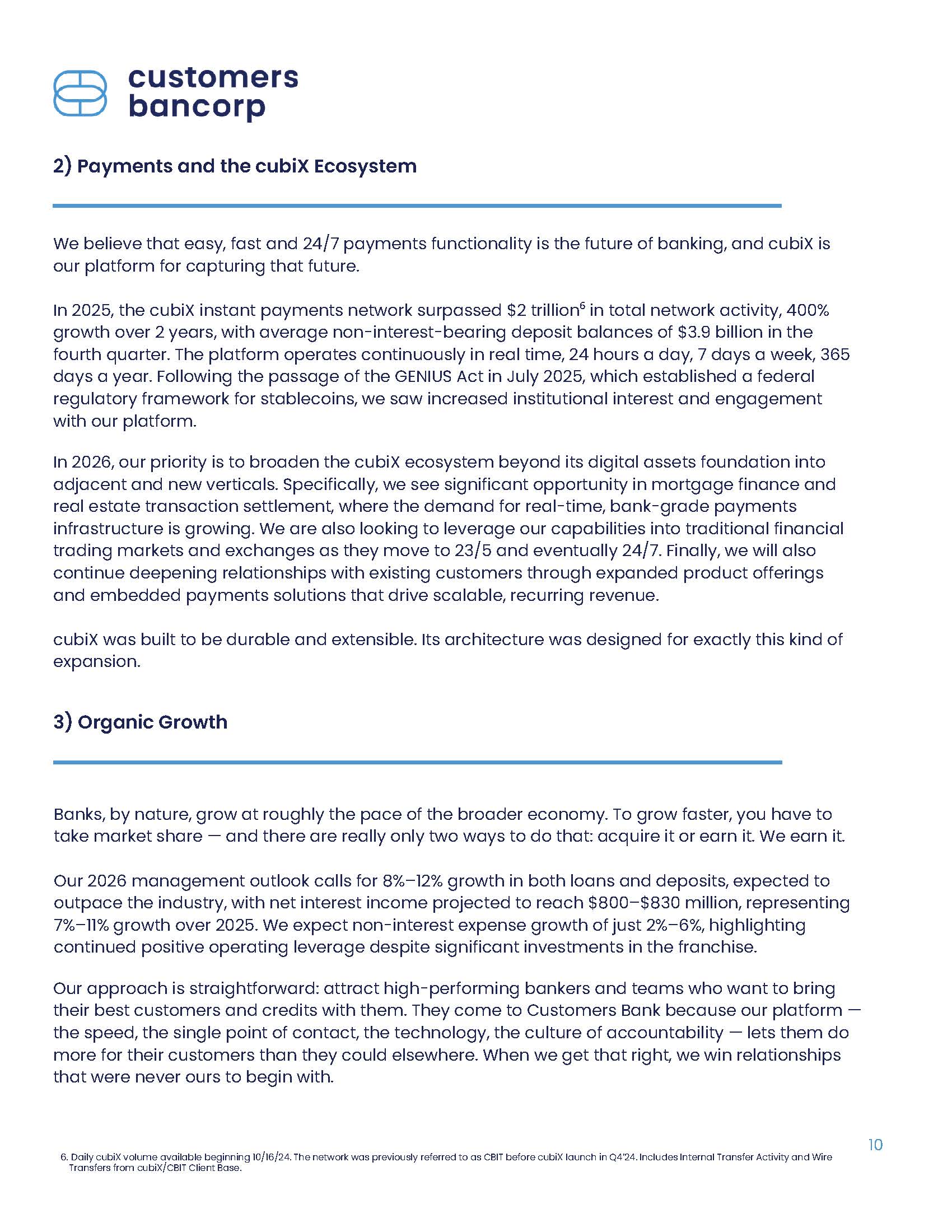 customers bancorp

2) Payments and the cubiX Ecosystem

We believe that easy, fast and 24/7 payments functionality is the future of banking, and cubiX is our platform for capturing that future.

In 2025, the cubiX instant payments network surpassed \$2 trillion$^6$ in total network activity, 400% growth over 2 years, with average non-interest-bearing deposit balances of \$3.9 billion in the fourth quarter. The platform operates continuously in real time, 24 hours a day, 7 days a week, 365 days a year. Following the passage of the GENIUS Act in July 2025, which established a federal regulatory framework for stablecoins, we saw increased institutional interest and engagement with our platform.

In 2026, our priority is to broaden the cubiX ecosystem beyond its digital assets foundation into adjacent and new verticals. Specifically, we see significant opportunity in mortgage finance and real estate transaction settlement, where the demand for real-time, bank-grade payments infrastructure is growing. We are also looking to leverage our capabilities into traditional financial trading markets and exchanges as they move to 23/5 and eventually 24/7. Finally, we will also continue deepening relationships with existing customers through expanded product offerings and embedded payments solutions that drive scalable, recurring revenue.

cubiX was built to be durable and extensible. Its architecture was designed for exactly this kind of expansion.

3) Organic Growth

Banks, by nature, grow at roughly the pace of the broader economy. To grow faster, you have to take market share — and there are really only two ways to do that: acquire it or earn it. We earn it.

Our 2026 management outlook calls for 8%–12% growth in both loans and deposits, expected to outpace the industry, with net interest income projected to reach \$800–\$830 million, representing 7%–11% growth over 2025. We expect non-interest expense growth of just 2%–6%, highlighting continued positive operating leverage despite significant investments in the franchise.

Our approach is straightforward: attract high-performing bankers and teams who want to bring their best customers and credits with them. They come to Customers Bank because our platform — the speed, the single point of contact, the technology, the culture of accountability — lets them do more for their customers than they could elsewhere. When we get that right, we win relationships that were never ours to begin with.

10

6. Daily cubiX volume available beginning 10/16/24. The network was previously referred to as CBIT before cubiX launch in Q4'24. Includes Internal Transfer Activity and Wire Transfers from cubiX/CBIT Client Base.